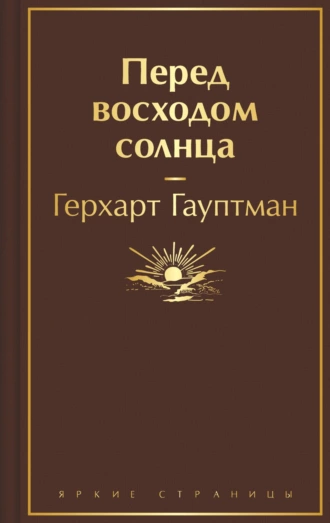 Перед восходом солнца

Герхарт Гауптман

ЯРКИЕ СТРАНИЦЫ